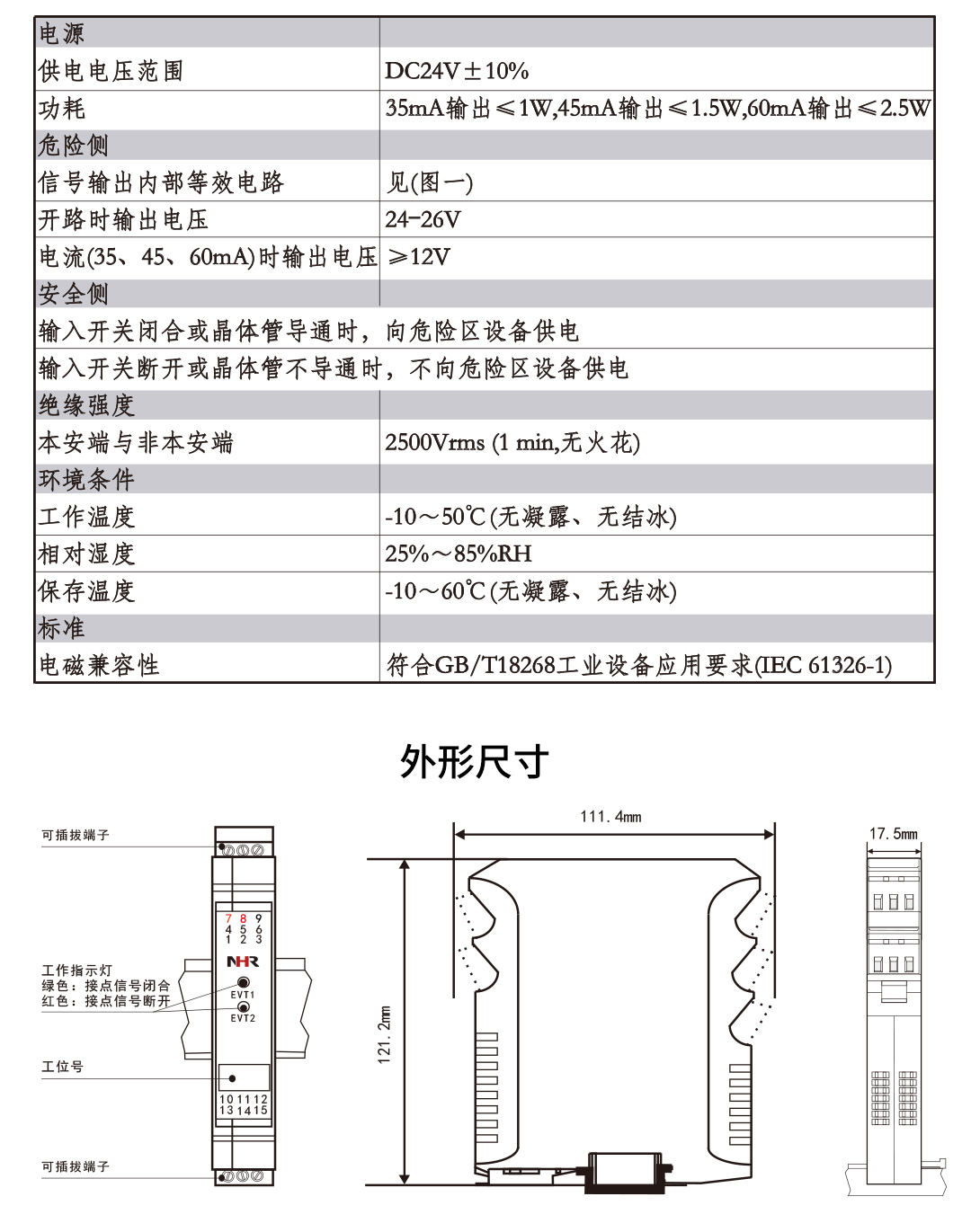 | 电源 | |
|---|---|
| 供电电压范围 | DC24V±10% |
| 功耗 | 35mA输出≤1W,45mA输出≤1.5W,60mA输出≤2.5W |
| 危险侧 | |
| 信号输出内部等效电路 | 见(图一) |
| 开路时输出电压 | 24-26V |
| 电流(35、45、60mA)时输出电压 | ≥12V |
| 安全侧 | |
| 输入开关闭合或晶体管导通时，向危险区设备供电 | |
| 输入开关断开或晶体管不导通时，不向危险区设备供电 | |
| 绝缘强度 | |
| 本安端与非本安端 | 2500Vrms (1 min,无火花) |
| 环境条件 | |
| 工作温度 | -10～50℃(无凝露、无结冰) |
| 相对湿度 | 25%～85%RH |
| 保存温度 | -10～60℃(无凝露、无结冰) |
| 标准 | |
| 电磁兼容性 | 符合GB/T18268工业设备应用要求(IEC 61326-1) |

外形尺寸

可插拔端子
7 8 9
4 5 6
1 2 3
NHR
工作指示灯
绿色：接点信号闭合
红色：接点信号断开
EVT1
EVT2
工位号
10 11 12
13 14 15
可插拔端子

111.4mm
121.2mm
17.5mm